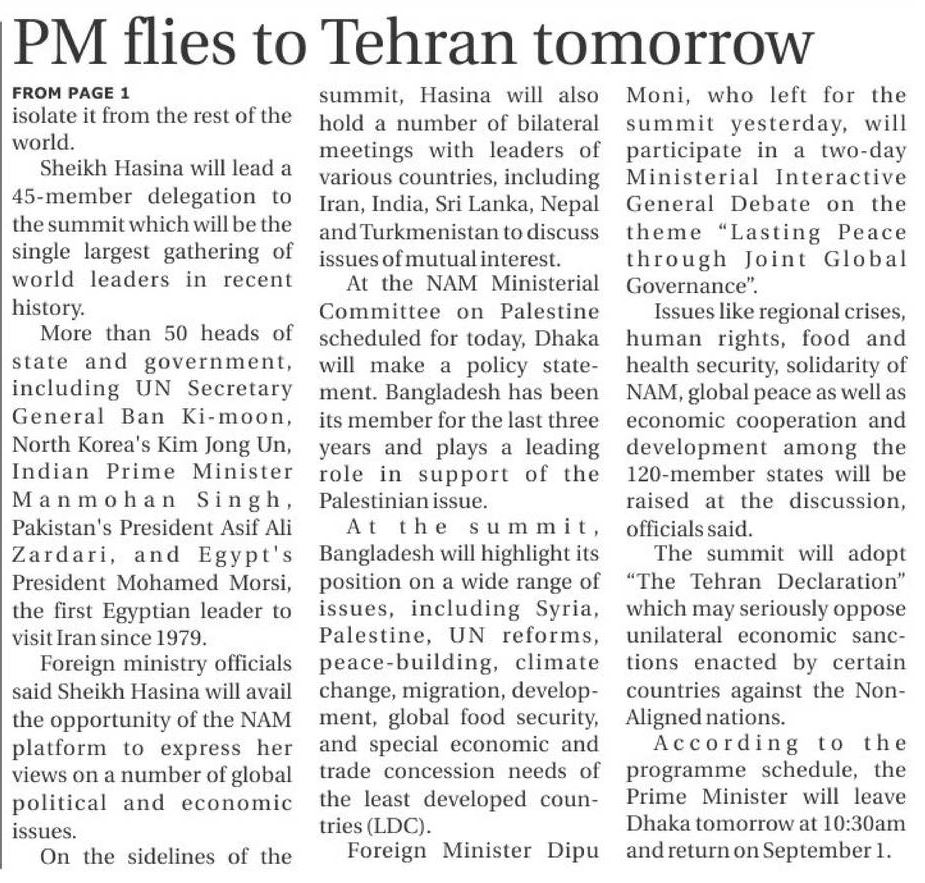 PM flies to Tehran tomorrow

FROM PAGE 1

isolate it from the rest of the world.

Sheikh Hasina will lead a 45-member delegation to the summit which will be the single largest gathering of world leaders in recent history.

More than 50 heads of state and government, including UN Secretary General Ban Ki-moon, North Korea's Kim Jong Un, Indian Prime Minister Manmohan Singh, Pakistan's President Asif Ali Zardari, and Egypt's President Mohamed Morsi, the first Egyptian leader to visit Iran since 1979.

Foreign ministry officials said Sheikh Hasina will avail the opportunity of the NAM platform to express her views on a number of global political and economic issues.

On the sidelines of the summit, Hasina will also hold a number of bilateral meetings with leaders of various countries, including Iran, India, Sri Lanka, Nepal and Turkmenistan to discuss issues of mutual interest.

At the NAM Ministerial Committee on Palestine scheduled for today, Dhaka will make a policy statement. Bangladesh has been its member for the last three years and plays a leading role in support of the Palestinian issue.

At the summit, Bangladesh will highlight its position on a wide range of issues, including Syria, Palestine, UN reforms, peace-building, climate change, migration, development, global food security, and special economic and trade concession needs of the least developed countries (LDC).

Foreign Minister Dipu Moni, who left for the summit yesterday, will participate in a two-day Ministerial Interactive General Debate on the theme "Lasting Peace through Joint Global Governance".

Issues like regional crises, human rights, food and health security, solidarity of NAM, global peace as well as economic cooperation and development among the 120-member states will be raised at the discussion, officials said.

The summit will adopt "The Tehran Declaration" which may seriously oppose unilateral economic sanctions enacted by certain countries against the Non-Aligned nations.

According to the programme schedule, the Prime Minister will leave Dhaka tomorrow at 10:30am and return on September 1.